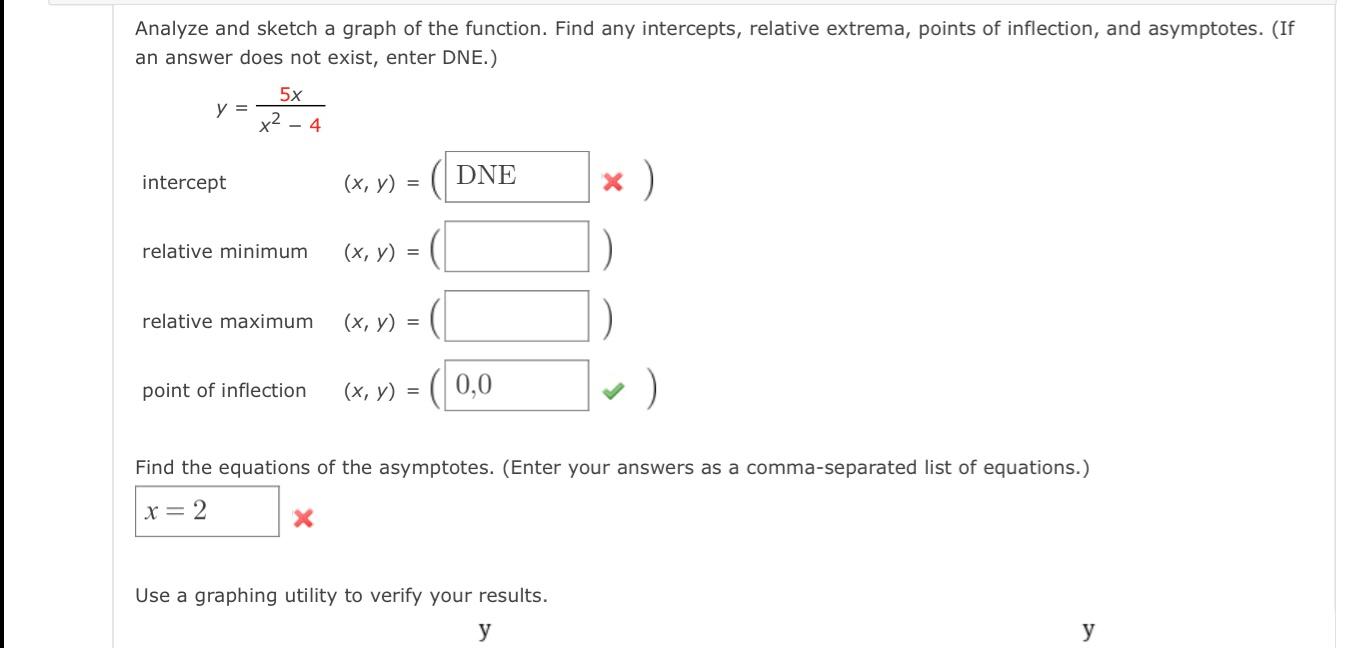 Analyze and sketch a graph of the function. Find any intercepts, relative extrema, points of inflection, and asymptotes. (If an answer does not exist, enter DNE.)

$y = \frac{5x}{x^2 - 4}$

intercept $(x, y) = ($ DNE $)$

relative minimum $(x, y) = ($ $)$

relative maximum $(x, y) = ($ $)$

point of inflection $(x, y) = ($ 0,0 $)$

Find the equations of the asymptotes. (Enter your answers as a comma-separated list of equations.)

$x = 2$

Use a graphing utility to verify your results.

y

y